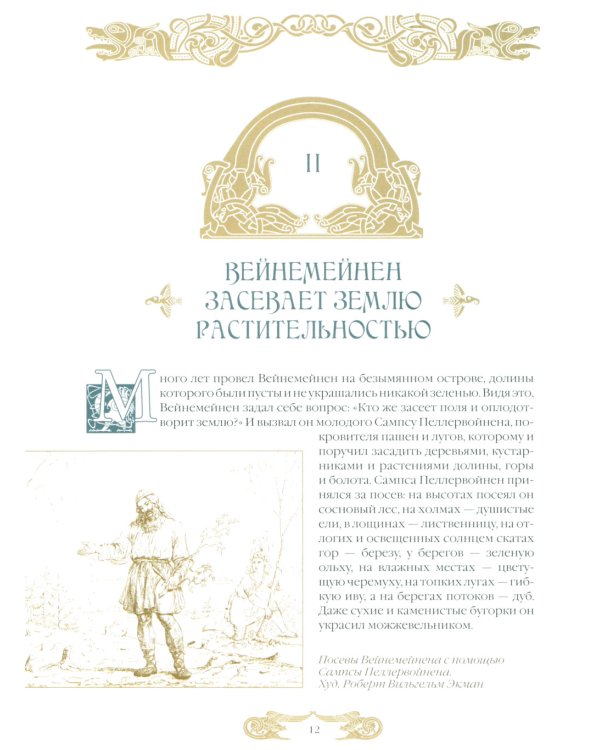 II

ВЕЙНЕМЕЙНЕН ЗАСЕВАЕТ ЗЕМЛЮ РАСТИТЕЛЬНОСТЬЮ

Много лет провел Вейнемейнен на безымянном острове, долины которого были пусты и не украшались никакой зеленью. Видя это, Вейнемейнен задал себе вопрос: «Кто же засеет поля и оплодотворит землю?» И вызвал он молодого Сампсу Пеллервойнена, покровителя пашен и лугов, которому и поручил засадить деревьями, кустарниками и растениями долины, горы и болота. Сампса Пеллервойнен принялся за посев: на высотах посеял он сосновый лес, на холмах — душистые ели, в лощинах — лиственницу, на отлогих и освещенных солнцем скатах гор — березу, у берегов — зеленую ольху, на влажных местах — цветущую черемуху, на топких лугах — гибкую иву, а на берегах потоков — дуб. Даже сухие и каменистые бугорки он украсил можжевельником.

Посевы Вейнемейнена с помощью Сампсы Пеллервойнена.
Худ. Роберт Вильгельм Экман

12